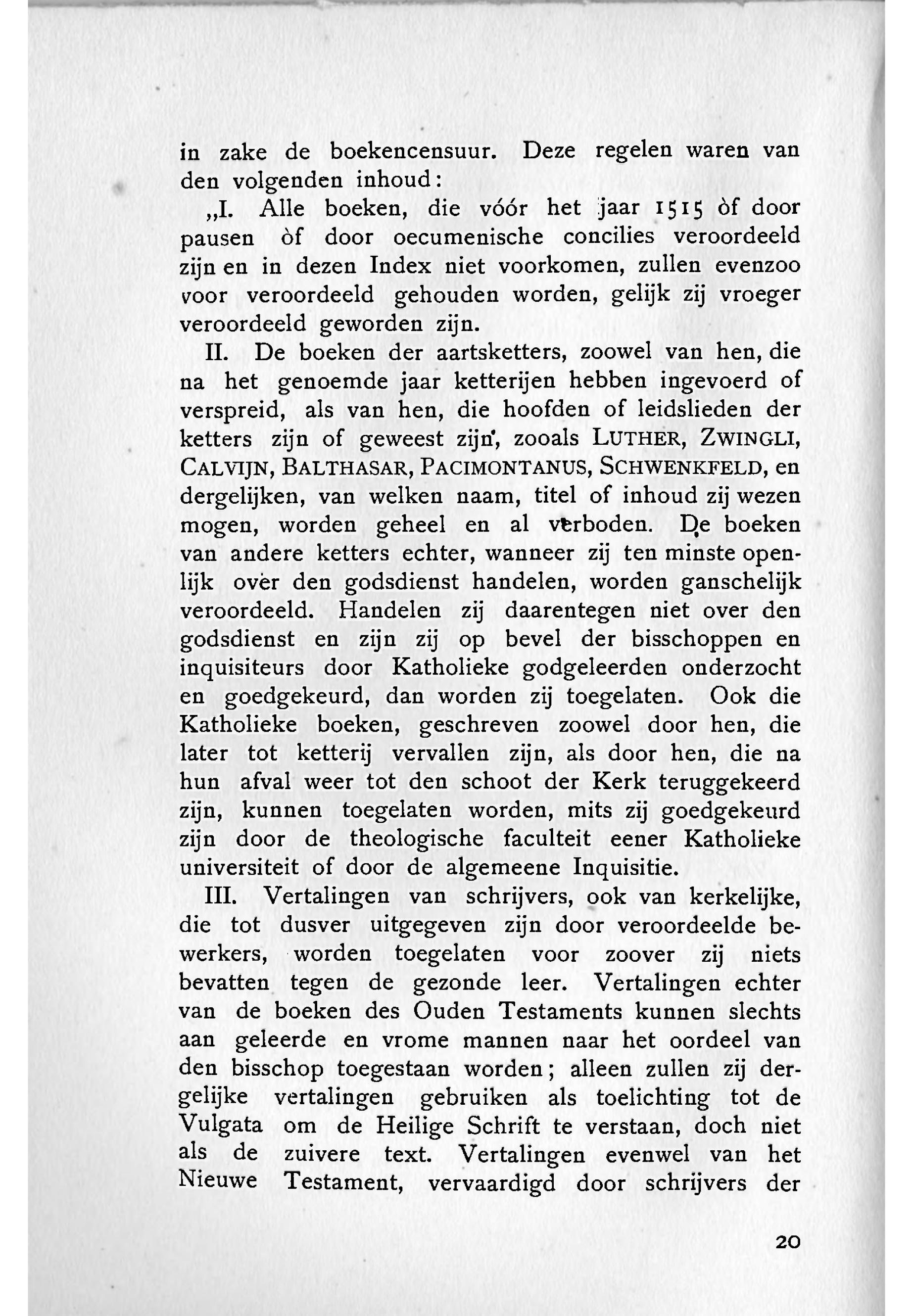 in zake de boekencensuur. Deze regelen waren van den volgenden inhoud:

„I. Alle boeken, die vóór het jaar 1515 òf door pausen òf door oecumenische concilies veroordeeld zijn en in dezen Index niet voorkomen, zullen evenzoo voor veroordeeld gehouden worden, gelijk zij vroeger veroordeeld geworden zijn.

II. De boeken der aartsketters, zoowel van hen, die na het genoemde jaar ketterijen hebben ingevoerd of verspreid, als van hen, die hoofden of leidslieden der ketters zijn of geweest zijn, zooals LUTHER, ZWINGLI, CALVIJN, BALTHASAR, PACIMONTANUS, SCHWENKFELD, en dergelijken, van welken naam, titel of inhoud zij wezen mogen, worden geheel en al verboden. De boeken van andere ketters echter, wanneer zij ten minste openlijk over den godsdienst handelen, worden ganschelijk veroordeeld. Handelen zij daarentegen niet over den godsdienst en zijn zij op bevel der bisschoppen en inquisiteurs door Katholieke godgeleerden onderzocht en goedgekeurd, dan worden zij toegelaten. Ook die Katholieke boeken, geschreven zoowel door hen, die later tot ketterij vervallen zijn, als door hen, die na hun afval weer tot den schoot der Kerk teruggekeerd zijn, kunnen toegelaten worden, mits zij goedgekeurd zijn door de theologische faculteit eener Katholieke universiteit of door de algemeene Inquisitie.

III. Vertalingen van schrijvers, ook van kerkelijke, die tot dusver uitgegeven zijn door veroordeelde bewerkers, worden toegelaten voor zoover zij niets bevatten tegen de gezonde leer. Vertalingen echter van de boeken des Ouden Testaments kunnen slechts aan geleerde en vrome mannen naar het oordeel van den bisschop toegestaan worden; alleen zullen zij dergelijke vertalingen gebruiken als toelichting tot de Vulgata om de Heilige Schrift te verstaan, doch niet als de zuivere text. Vertalingen evenwel van het Nieuwe Testament, vervaardigd door schrijvers der

20